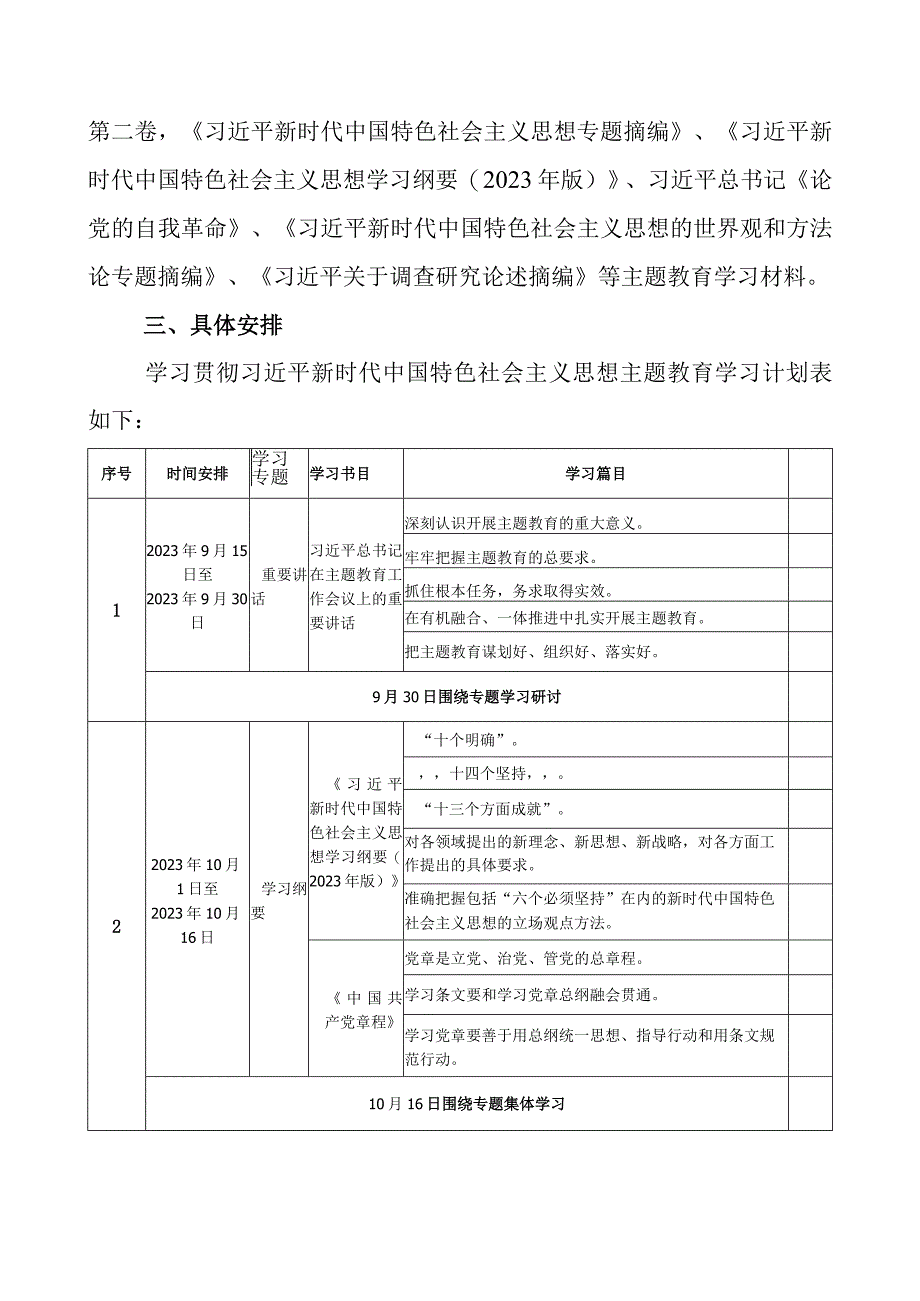 第二卷，《习近平新时代中国特色社会主义思想专题摘编》、《习近平新时代中国特色社会主义思想学习纲要（2023年版）》、习近平总书记《论党的自我革命》、《习近平新时代中国特色社会主义思想的世界观和方法论专题摘编》、《习近平关于调查研究论述摘编》等主题教育学习材料。

三、具体安排

学习贯彻习近平新时代中国特色社会主义思想主题教育学习计划表如下：

| 序号 | 时间安排 | 学习专题 | 学习书目 | 学习篇目 | |
|---|---|---|---|---|---|
| 1 | 2023年9月15日至2023年9月30日 | 重要讲话 | 习近平总书记在主题教育工作会议上的重要讲话 | 深刻认识开展主题教育的重大意义。 | |
| | | | | 牢牢把握主题教育的总要求。 | |
| | | | | 抓住根本任务，务求取得实效。 | |
| | | | | 在有机融合、一体推进中扎实开展主题教育。 | |
| | | | | 把主题教育谋划好、组织好、落实好。 | |
| | 9月30日围绕专题学习研讨 | | | | |
| 2 | 2023年10月1日至2023年10月16日 | 学习纲要 | 《习近平新时代中国特色社会主义思想学习纲要（2023年版）》 | “十个明确”。 | |
| | | | | ，，十四个坚持，，。 | |
| | | | | “十三个方面成就”。 | |
| | | | | 对各领域提出的新理念、新思想、新战略，对各方面工作提出的具体要求。 | |
| | | | | 准确把握包括“六个必须坚持”在内的新时代中国特色社会主义思想的立场观点方法。 | |
| | | | 《中国共产党章程》 | 党章是立党、治党、管党的总章程。 | |
| | | | | 学习条文要和学习党章总纲融会贯通。 | |
| | | | | 学习党章要善于用总纲统一思想、指导行动和用条文规范行动。 | |
| | 10月16日围绕专题集体学习 | | | | |